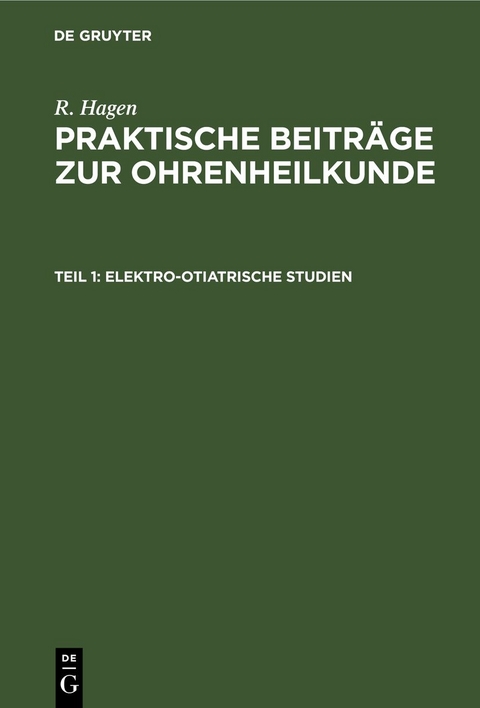 DE GRUYTER

R. Hagen

PRAKTISCHE BEITRÄGE ZUR OHRENHEILKUNDE

TEIL 1: ELEKTRO-OTIATRISCHE STUDIEN

DE
G